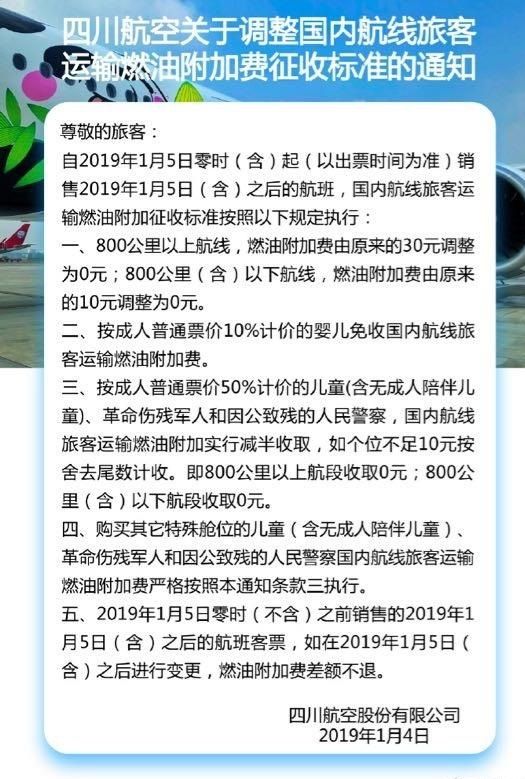 四川航空关于调整国内航线旅客运输燃油附加费征收标准的通知

尊敬的旅客：
自2019年1月5日零时（含）起（以出票时间为准）销售2019年1月5日（含）之后的航班，国内航线旅客运输燃油附加征收标准按照以下规定执行：
一、800公里以上航线，燃油附加费由原来的30元调整为0元；800公里（含）以下航线，燃油附加费由原来的10元调整为0元。
二、按成人普通票价10%计价的婴儿免收国内航线旅客运输燃油附加费。
三、按成人普通票价50%计价的儿童(含无成人陪伴儿童)、革命伤残军人和因公致残的人民警察，国内航线旅客运输燃油附加实行减半收取，如个位不足10元按舍去尾数计收。即800公里以上航段收取0元；800公里（含）以下航段收取0元。
四、购买其它特殊舱位的儿童（含无成人陪伴儿童）、革命伤残军人和因公致残的人民警察国内航线旅客运输燃油附加费严格按照本通知条款三执行。
五、2019年1月5日零时（不含）之前销售的2019年1月5日（含）之后的航班客票，如在2019年1月5日（含）之后进行变更，燃油附加费差额不退。

四川航空股份有限公司
2019年1月4日